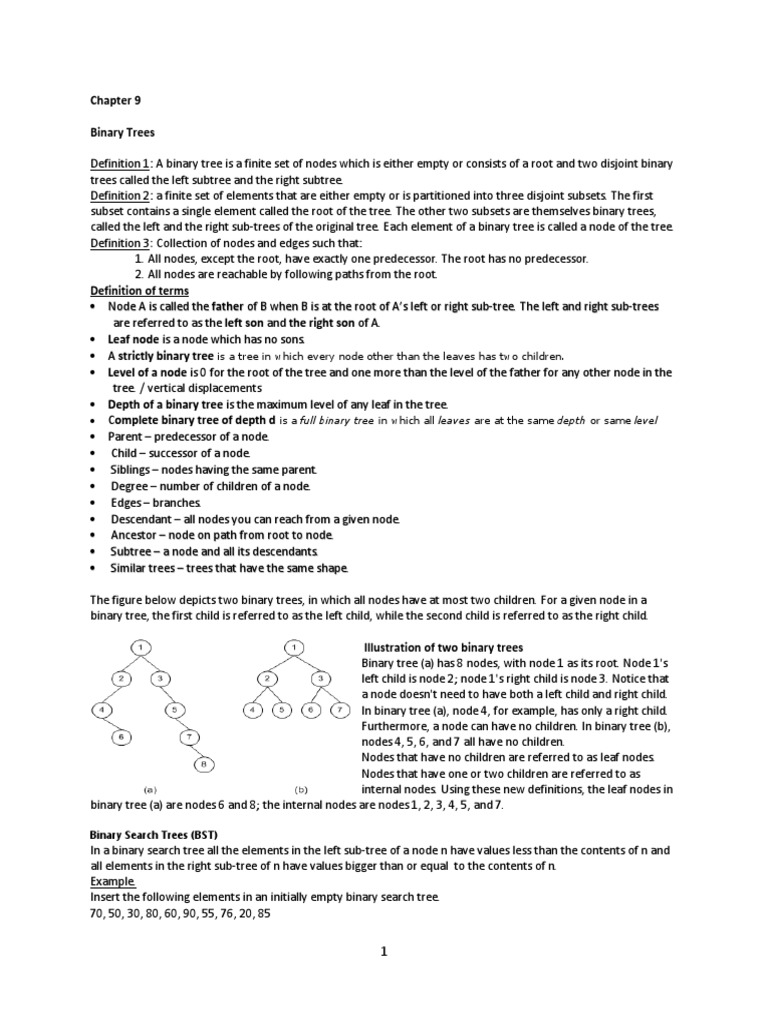 Chapter 9

Binary Trees

Definition 1: A binary tree is a finite set of nodes which is either empty or consists of a root and two disjoint binary trees called the left subtree and the right subtree.
Definition 2: a finite set of elements that are either empty or is partitioned into three disjoint subsets. The first subset contains a single element called the root of the tree. The other two subsets are themselves binary trees, called the left and the right sub-trees of the original tree. Each element of a binary tree is called a node of the tree.
Definition 3: Collection of nodes and edges such that:
1. All nodes, except the root, have exactly one predecessor. The root has no predecessor.
2. All nodes are reachable by following paths from the root.
Definition of terms
• Node A is called the father of B when B is at the root of A's left or right sub-tree. The left and right sub-trees are referred to as the left son and the right son of A.
• Leaf node is a node which has no sons.
• A strictly binary tree is a tree in which every node other than the leaves has two children.
• Level of a node is 0 for the root of the tree and one more than the level of the father for any other node in the tree. / vertical displacements
• Depth of a binary tree is the maximum level of any leaf in the tree.
• Complete binary tree of depth d is a full binary tree in which all leaves are at the same depth or same level
• Parent – predecessor of a node.
• Child – successor of a node.
• Siblings – nodes having the same parent.
• Degree – number of children of a node.
• Edges – branches.
• Descendant – all nodes you can reach from a given node.
• Ancestor – node on path from root to node.
• Subtree – a node and all its descendants.
• Similar trees – trees that have the same shape.

The figure below depicts two binary trees, in which all nodes have at most two children. For a given node in a binary tree, the first child is referred to as the left child, while the second child is referred to as the right child.

1 2 3 4 5 6 7 8
(a)
1 2 3 4 5 6 7
(b)

Illustration of two binary trees
Binary tree (a) has 8 nodes, with node 1 as its root. Node 1's left child is node 2; node 1's right child is node 3. Notice that a node doesn't need to have both a left child and right child. In binary tree (a), node 4, for example, has only a right child. Furthermore, a node can have no children. In binary tree (b), nodes 4, 5, 6, and 7 all have no children.
Nodes that have no children are referred to as leaf nodes. Nodes that have one or two children are referred to as internal nodes. Using these new definitions, the leaf nodes in binary tree (a) are nodes 6 and 8; the internal nodes are nodes 1, 2, 3, 4, 5, and 7.

Binary Search Trees (BST)
In a binary search tree all the elements in the left sub-tree of a node n have values less than the contents of n and all elements in the right sub-tree of n have values bigger than or equal to the contents of n.
Example.
Insert the following elements in an initially empty binary search tree.
70, 50, 30, 80, 60, 90, 55, 76, 20, 85

1